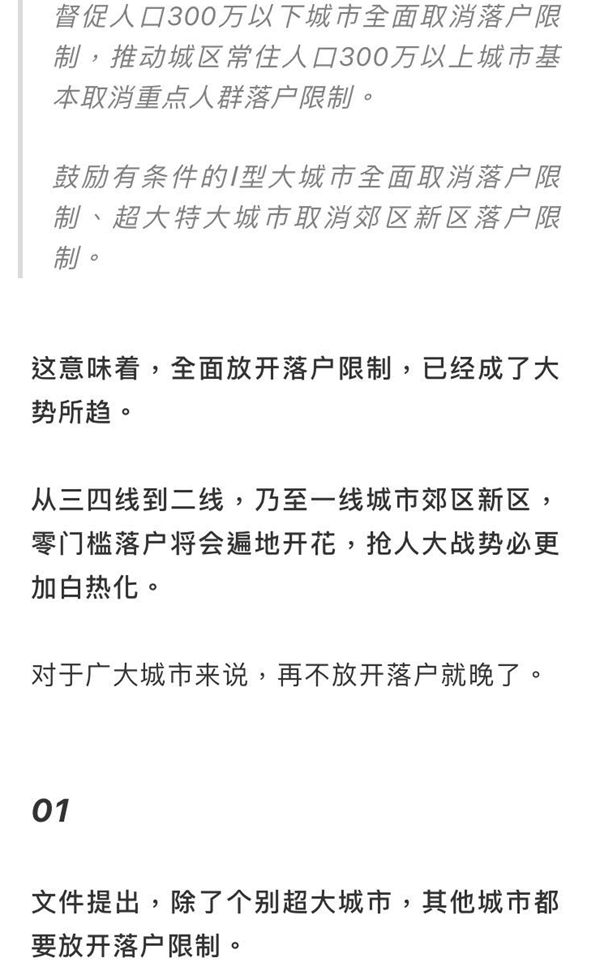 督促人口300万以下城市全面取消落户限制，推动城区常住人口300万以上城市基本取消重点人群落户限制。

鼓励有条件的I型大城市全面取消落户限制、超大特大城市取消郊区新区落户限制。

这意味着，全面放开落户限制，已经成了大势所趋。

从三四线到二线，乃至一线城市郊区新区，零门槛落户将会遍地开花，抢人大战势必更加白热化。

对于广大城市来说，再不放开落户就晚了。

01

文件提出，除了个别超大城市，其他城市都要放开落户限制。